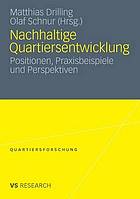 Matthias Drilling
Olaf Schnur (Hrsg.)

Nachhaltige Quartiersentwicklung

Positionen, Praxisbeispiele und Perspektiven

QUARTIERSFORSCHUNG

VS RESEARCH